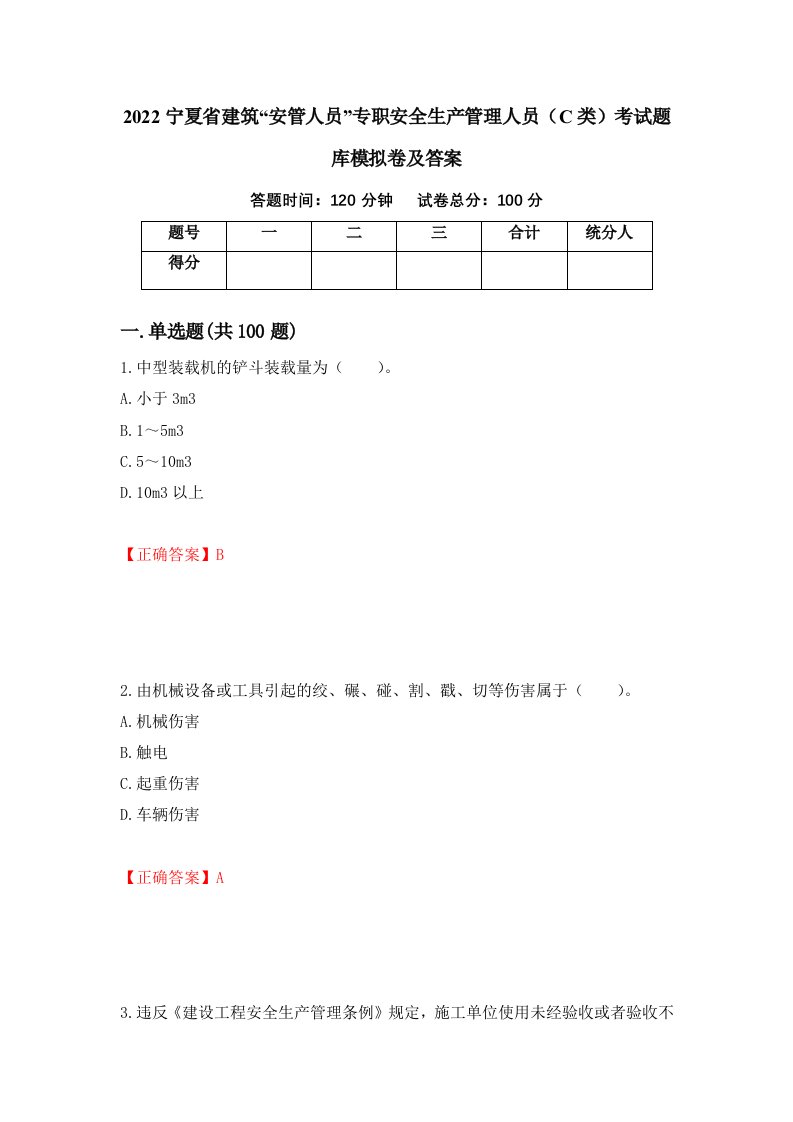 2022 宁夏省建筑“安管人员”专职安全生产管理人员（C 类）考试题库模拟卷及答案

答题时间：120 分钟　试卷总分：100 分

| 题号 | 一 | 二 | 三 | 合计 | 统分人 |
|---|---|---|---|---|---|
| 得分 | | | | | |

一.单选题(共 100 题)

1.中型装载机的铲斗装载量为（　　）。

A.小于 3m3

B.1～5m3

C.5～10m3

D.10m3 以上

【正确答案】B

2.由机械设备或工具引起的绞、碾、碰、割、戳、切等伤害属于（　　）。

A.机械伤害

B.触电

C.起重伤害

D.车辆伤害

【正确答案】A

3.违反《建设工程安全生产管理条例》规定，施工单位使用未经验收或者验收不